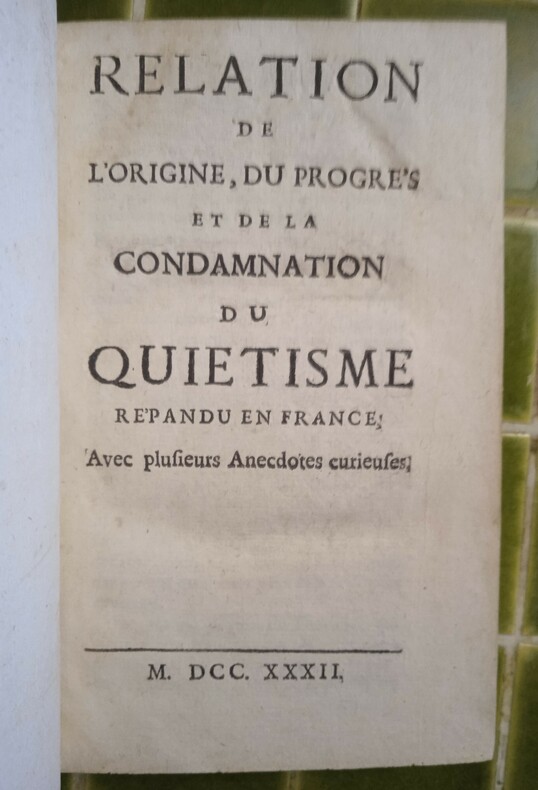 RELATION
DE
L'ORIGINE, DU PROGRE'S
ET DE LA
CONDAMNATION
DU
QUIETISME
RE'PANDU EN FRANCE;
Avec plusieurs Anecdotes curieuses.

M. DCC. XXXII.